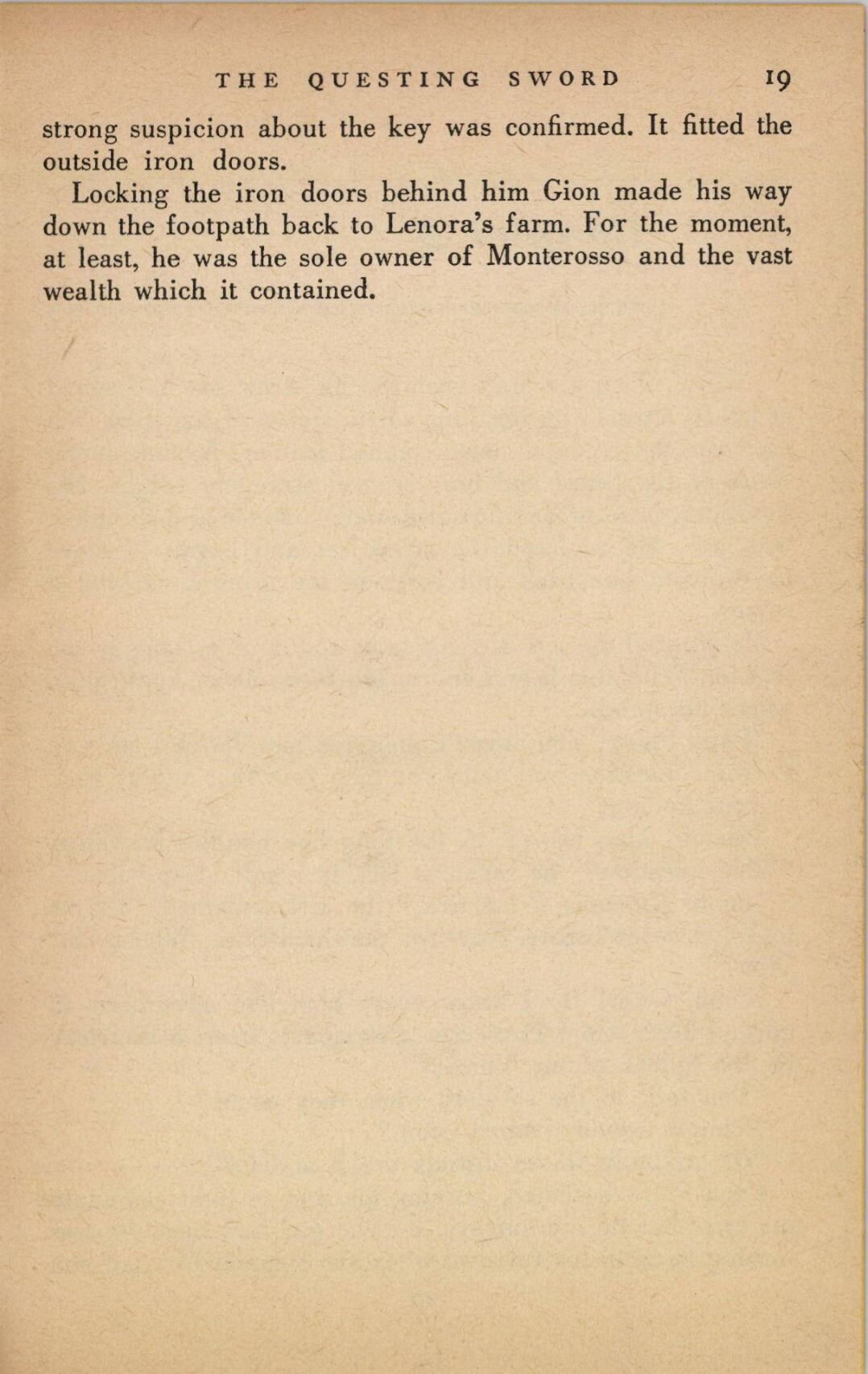 THE QUESTING SWORD 19

strong suspicion about the key was confirmed. It fitted the outside iron doors.

Locking the iron doors behind him Gion made his way down the footpath back to Lenora's farm. For the moment, at least, he was the sole owner of Monterosso and the vast wealth which it contained.